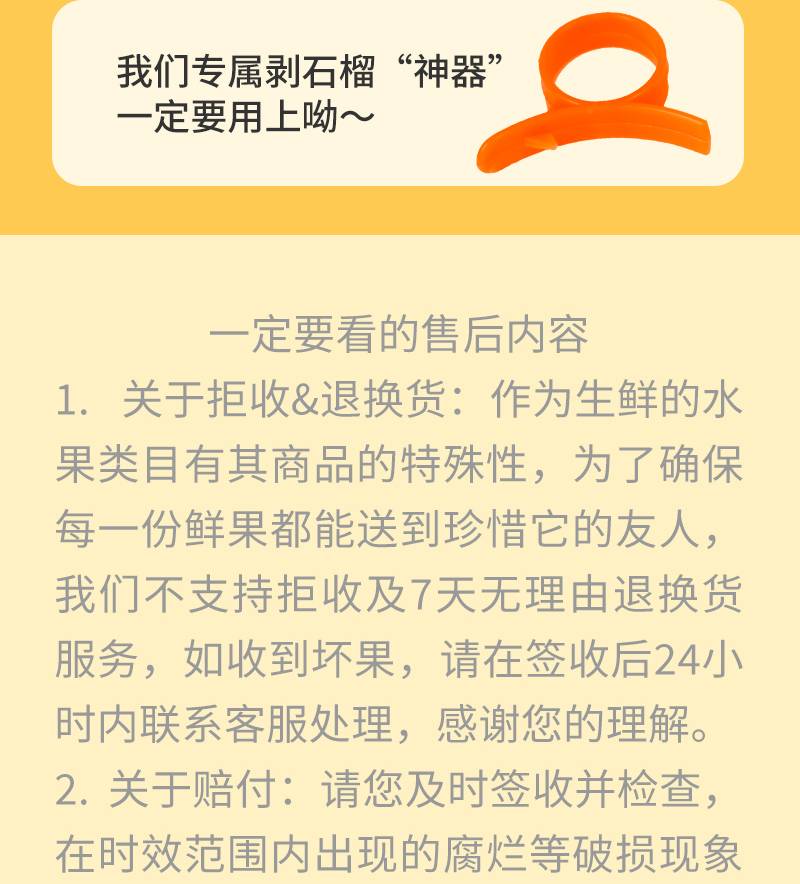 我们专属剥石榴“神器”
一定要用上呦～

一定要看的售后内容

1.关于拒收&退换货：作为生鲜的水果类目有其商品的特殊性，为了确保每一份鲜果都能送到珍惜它的友人，我们不支持拒收及7天无理由退换货服务，如收到坏果，请在签收后24小时内联系客服处理，感谢您的理解。

2.关于赔付：请您及时签收并检查，在时效范围内出现的腐烂等破损现象